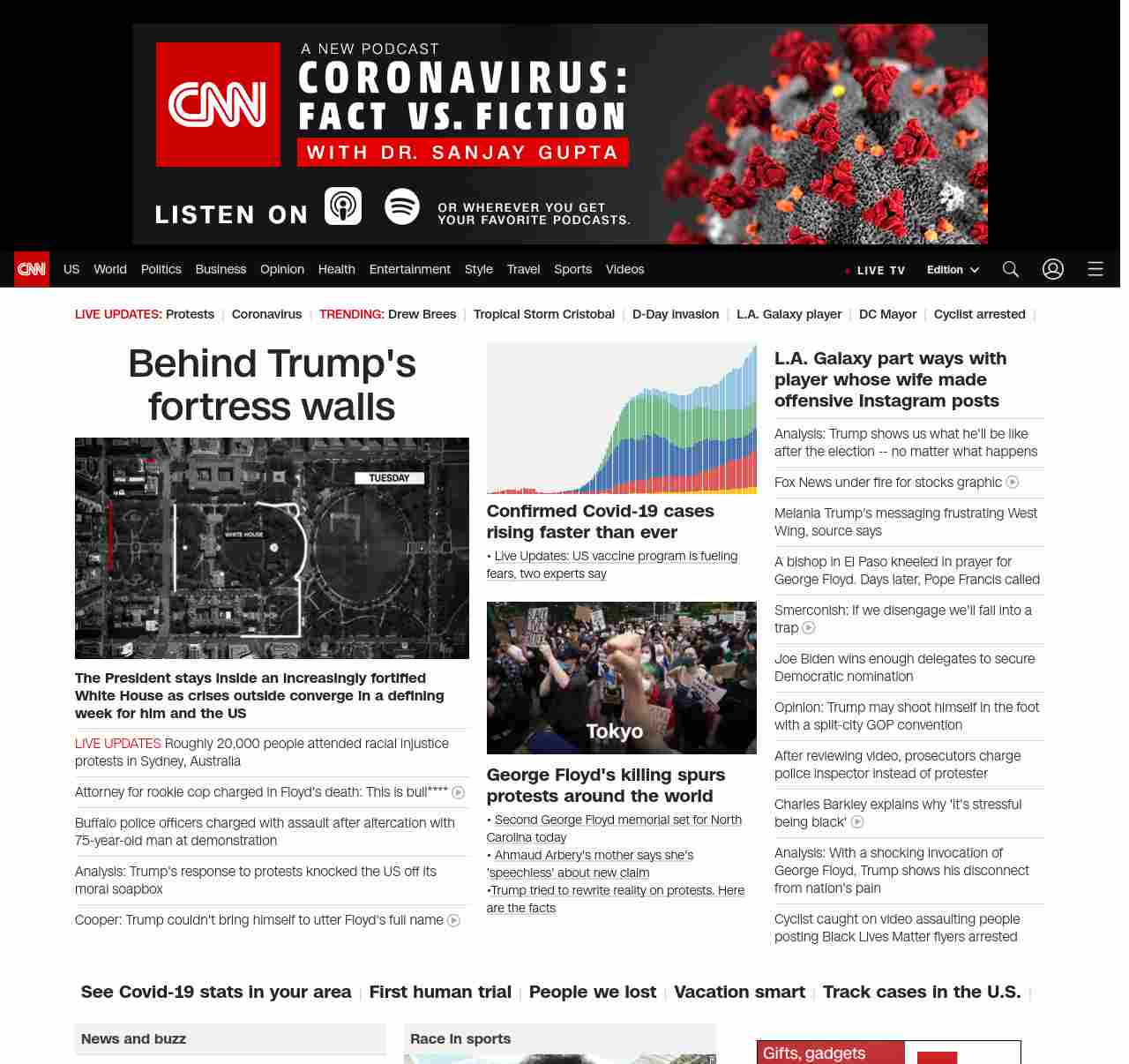 CNN A NEW PODCAST CORONAVIRUS: FACT VS. FICTION WITH DR. SANJAY GUPTA

LISTEN ON OR WHEREVER YOU GET YOUR FAVORITE PODCASTS.

CNN US World Politics Business Opinion Health Entertainment Style Travel Sports Videos LIVE TV Edition

LIVE UPDATES: Protests | Coronavirus | TRENDING: Drew Brees | Tropical Storm Cristobal | D-Day invasion | L.A. Galaxy player | DC Mayor | Cyclist arrested |

Behind Trump's fortress walls

TUESDAY

WHITE HOUSE

The President stays inside an increasingly fortified White House as crises outside converge in a defining week for him and the US

LIVE UPDATES Roughly 20,000 people attended racial injustice protests in Sydney, Australia

Attorney for rookie cop charged in Floyd's death: This is bull****

Buffalo police officers charged with assault after altercation with 75-year-old man at demonstration

Analysis: Trump's response to protests knocked the US off its moral soapbox

Cooper: Trump couldn't bring himself to utter Floyd's full name

Confirmed Covid-19 cases rising faster than ever

• Live Updates: US vaccine program is fueling fears, two experts say

Tokyo

George Floyd's killing spurs protests around the world

• Second George Floyd memorial set for North Carolina today
• Ahmaud Arbery's mother says she's 'speechless' about new claim
•Trump tried to rewrite reality on protests. Here are the facts

L.A. Galaxy part ways with player whose wife made offensive Instagram posts

Analysis: Trump shows us what he'll be like after the election -- no matter what happens

Fox News under fire for stocks graphic

Melania Trump's messaging frustrating West Wing, source says

A bishop in El Paso kneeled in prayer for George Floyd. Days later, Pope Francis called

Smerconish: If we disengage we'll fall into a trap

Joe Biden wins enough delegates to secure Democratic nomination

Opinion: Trump may shoot himself in the foot with a split-city GOP convention

After reviewing video, prosecutors charge police inspector instead of protester

Charles Barkley explains why 'it's stressful being black'

Analysis: With a shocking invocation of George Floyd, Trump shows his disconnect from nation's pain

Cyclist caught on video assaulting people posting Black Lives Matter flyers arrested

See Covid-19 stats in your area | First human trial | People we lost | Vacation smart | Track cases in the U.S. |

News and buzz

Race in sports

Gifts, gadgets